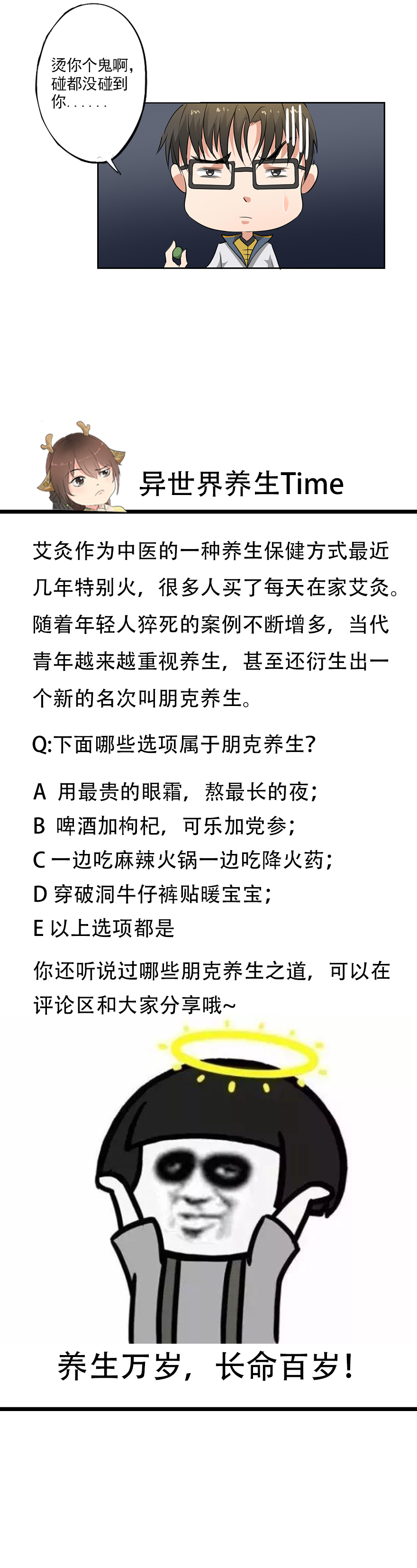 烫你个鬼啊，碰都没碰到你......

异世界养生Time

艾灸作为中医的一种养生保健方式最近几年特别火，很多人买了每天在家艾灸。随着年轻人猝死的案例不断增多，当代青年越来越重视养生，甚至还衍生出一个新的名次叫朋克养生。

Q:下面哪些选项属于朋克养生？

A 用最贵的眼霜，熬最长的夜；
B 啤酒加枸杞，可乐加党参；
C 一边吃麻辣火锅一边吃降火药；
D 穿破洞牛仔裤贴暖宝宝；
E 以上选项都是

你还听说过哪些朋克养生之道，可以在评论区和大家分享哦~

养生万岁，长命百岁！